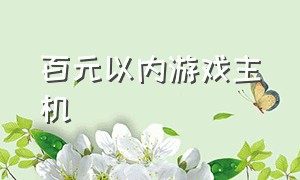 百元以内游戏主机